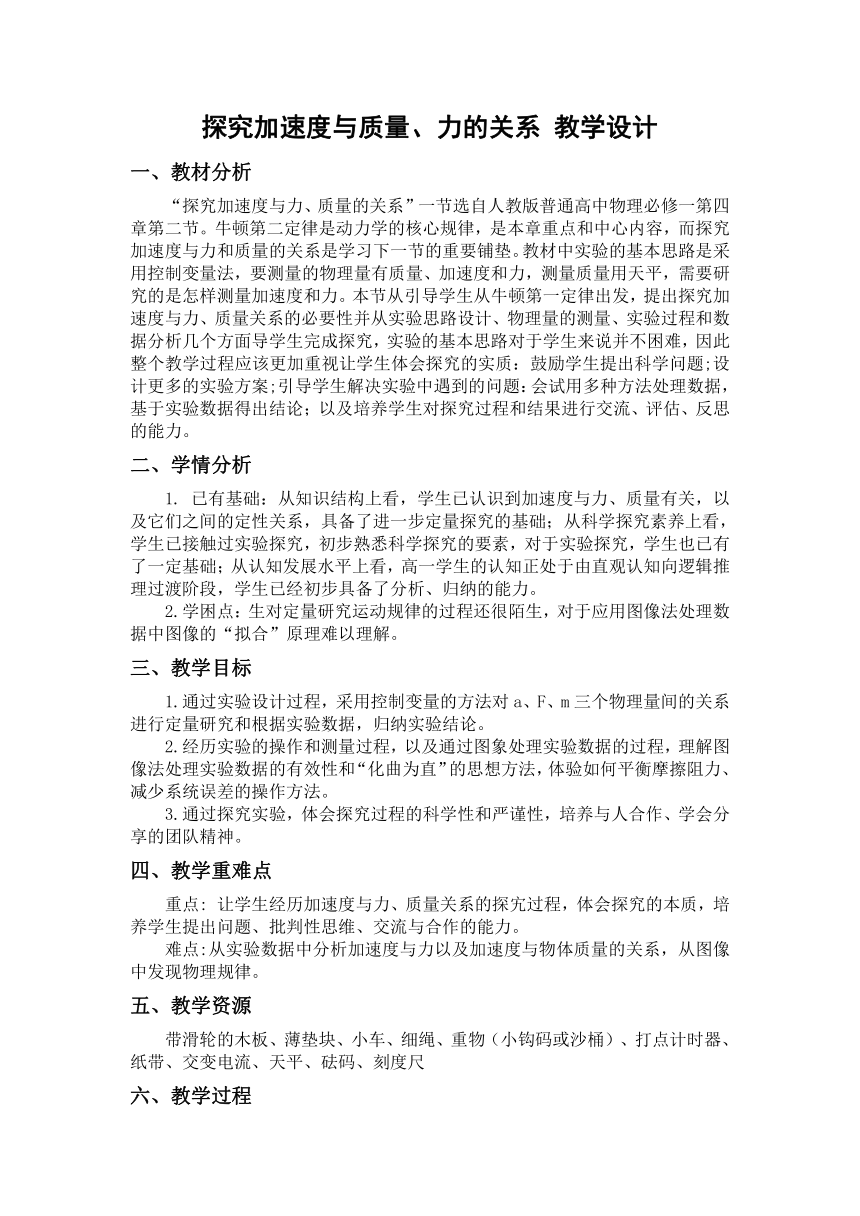 探究加速度与质量、力的关系 教学设计

一、教材分析

“探究加速度与力、质量的关系”一节选自人教版普通高中物理必修一第四章第二节。牛顿第二定律是动力学的核心规律，是本章重点和中心内容，而探究加速度与力和质量的关系是学习下一节的重要铺垫。教材中实验的基本思路是采用控制变量法，要测量的物理量有质量、加速度和力，测量质量用天平，需要研究的是怎样测量加速度和力。本节从引导学生从牛顿第一定律出发，提出探究加速度与力、质量关系的必要性并从实验思路设计、物理量的测量、实验过程和数据分析几个方面导学生完成探究，实验的基本思路对于学生来说并不困难，因此整个教学过程应该更加重视让学生体会探究的实质：鼓励学生提出科学问题;设计更多的实验方案;引导学生解决实验中遇到的问题:会试用多种方法处理数据，基于实验数据得出结论；以及培养学生对探究过程和结果进行交流、评估、反思的能力。

二、学情分析

1. 已有基础：从知识结构上看，学生已认识到加速度与力、质量有关，以及它们之间的定性关系，具备了进一步定量探究的基础；从科学探究素养上看，学生已接触过实验探究，初步熟悉科学探究的要素，对于实验探究，学生也已有了一定基础；从认知发展水平上看，高一学生的认知正处于由直观认知向逻辑推理过渡阶段，学生已经初步具备了分析、归纳的能力。

2.学困点：生对定量研究运动规律的过程还很陌生，对于应用图像法处理数据中图像的“拟合”原理难以理解。

三、教学目标

1.通过实验设计过程，采用控制变量的方法对 a、F、m 三个物理量间的关系进行定量研究和根据实验数据，归纳实验结论。

2.经历实验的操作和测量过程，以及通过图象处理实验数据的过程，理解图像法处理实验数据的有效性和“化曲为直”的思想方法，体验如何平衡摩擦阻力、减少系统误差的操作方法。

3.通过探究实验，体会探究过程的科学性和严谨性，培养与人合作、学会分享的团队精神。

四、教学重难点

重点: 让学生经历加速度与力、质量关系的探究过程，体会探究的本质，培养学生提出问题、批判性思维、交流与合作的能力。

难点:从实验数据中分析加速度与力以及加速度与物体质量的关系，从图像中发现物理规律。

五、教学资源

带滑轮的木板、薄垫块、小车、细绳、重物（小钩码或沙桶）、打点计时器、纸带、交变电流、天平、砝码、刻度尺

六、教学过程